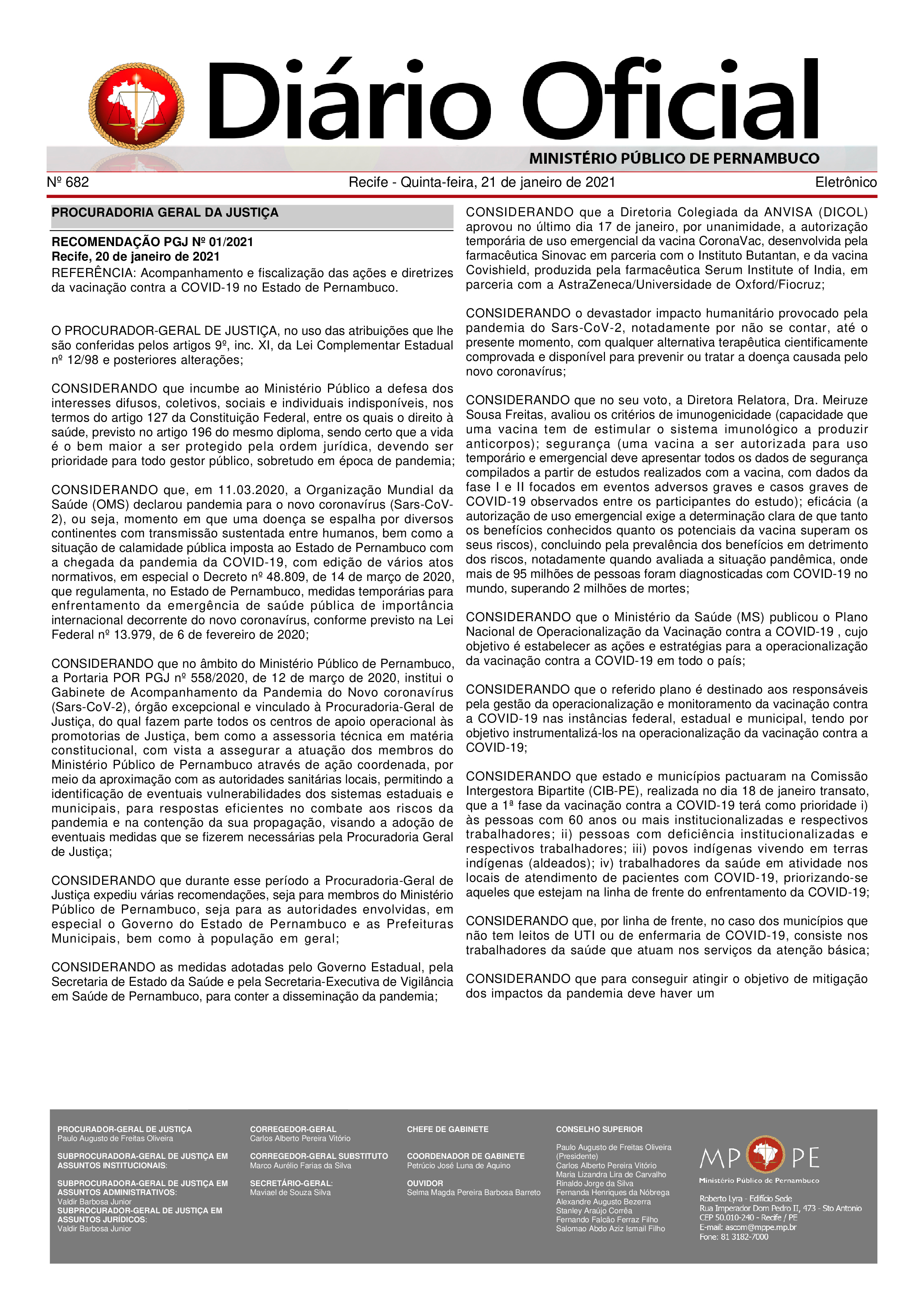 Diário Oficial

MINISTÉRIO PÚBLICO DE PERNAMBUCO

Nº 682 Recife - Quinta-feira, 21 de janeiro de 2021 Eletrônico

PROCURADORIA GERAL DA JUSTIÇA

RECOMENDAÇÃO PGJ Nº 01/2021
Recife, 20 de janeiro de 2021
REFERÊNCIA: Acompanhamento e fiscalização das ações e diretrizes da vacinação contra a COVID-19 no Estado de Pernambuco.

O PROCURADOR-GERAL DE JUSTIÇA, no uso das atribuições que lhe são conferidas pelos artigos 9º, inc. XI, da Lei Complementar Estadual nº 12/98 e posteriores alterações;

CONSIDERANDO que incumbe ao Ministério Público a defesa dos interesses difusos, coletivos, sociais e individuais indisponíveis, nos termos do artigo 127 da Constituição Federal, entre os quais o direito à saúde, previsto no artigo 196 do mesmo diploma, sendo certo que a vida é o bem maior a ser protegido pela ordem jurídica, devendo ser prioridade para todo gestor público, sobretudo em época de pandemia;

CONSIDERANDO que, em 11.03.2020, a Organização Mundial da Saúde (OMS) declarou pandemia para o novo coronavírus (Sars-CoV-2), ou seja, momento em que uma doença se espalha por diversos continentes com transmissão sustentada entre humanos, bem como a situação de calamidade pública imposta ao Estado de Pernambuco com a chegada da pandemia da COVID-19, com edição de vários atos normativos, em especial o Decreto nº 48.809, de 14 de março de 2020, que regulamenta, no Estado de Pernambuco, medidas temporárias para enfrentamento da emergência de saúde pública de importância internacional decorrente do novo coronavírus, conforme previsto na Lei Federal nº 13.979, de 6 de fevereiro de 2020;

CONSIDERANDO que no âmbito do Ministério Público de Pernambuco, a Portaria POR PGJ nº 558/2020, de 12 de março de 2020, institui o Gabinete de Acompanhamento da Pandemia do Novo coronavírus (Sars-CoV-2), órgão excepcional e vinculado à Procuradoria-Geral de Justiça, do qual fazem parte todos os centros de apoio operacional às promotorias de Justiça, bem como a assessoria técnica em matéria constitucional, com vista a assegurar a atuação dos membros do Ministério Público de Pernambuco através de ação coordenada, por meio da aproximação com as autoridades sanitárias locais, permitindo a identificação de eventuais vulnerabilidades dos sistemas estaduais e municipais, para respostas eficientes no combate aos riscos da pandemia e na contenção da sua propagação, visando a adoção de eventuais medidas que se fizerem necessárias pela Procuradoria Geral de Justiça;

CONSIDERANDO que durante esse período a Procuradoria-Geral de Justiça expediu várias recomendações, seja para membros do Ministério Público de Pernambuco, seja para as autoridades envolvidas, em especial o Governo do Estado de Pernambuco e as Prefeituras Municipais, bem como à população em geral;

CONSIDERANDO as medidas adotadas pelo Governo Estadual, pela Secretaria de Estado da Saúde e pela Secretaria-Executiva de Vigilância em Saúde de Pernambuco, para conter a disseminação da pandemia;

CONSIDERANDO que a Diretoria Colegiada da ANVISA (DICOL) aprovou no último dia 17 de janeiro, por unanimidade, a autorização temporária de uso emergencial da vacina CoronaVac, desenvolvida pela farmacêutica Sinovac em parceria com o Instituto Butantan, e da vacina Covishield, produzida pela farmacêutica Serum Institute of India, em parceria com a AstraZeneca/Universidade de Oxford/Fiocruz;

CONSIDERANDO o devastador impacto humanitário provocado pela pandemia do Sars-CoV-2, notadamente por não se contar, até o presente momento, com qualquer alternativa terapêutica cientificamente comprovada e disponível para prevenir ou tratar a doença causada pelo novo coronavírus;

CONSIDERANDO que no seu voto, a Diretora Relatora, Dra. Meiruze Sousa Freitas, avaliou os critérios de imunogenicidade (capacidade que uma vacina tem de estimular o sistema imunológico a produzir anticorpos); segurança (uma vacina a ser autorizada para uso temporário e emergencial deve apresentar todos os dados de segurança compilados a partir de estudos realizados com a vacina, com dados da fase I e II focados em eventos adversos graves e casos graves de COVID-19 observados entre os participantes do estudo); eficácia (a autorização de uso emergencial exige a determinação clara de que tanto os benefícios conhecidos quanto os potenciais da vacina superam os seus riscos), concluindo pela prevalência dos benefícios em detrimento dos riscos, notadamente quando avaliada a situação pandêmica, onde mais de 95 milhões de pessoas foram diagnosticadas com COVID-19 no mundo, superando 2 milhões de mortes;

CONSIDERANDO que o Ministério da Saúde (MS) publicou o Plano Nacional de Operacionalização da Vacinação contra a COVID-19 , cujo objetivo é estabelecer as ações e estratégias para a operacionalização da vacinação contra a COVID-19 em todo o país;

CONSIDERANDO que o referido plano é destinado aos responsáveis pela gestão da operacionalização e monitoramento da vacinação contra a COVID-19 nas instâncias federal, estadual e municipal, tendo por objetivo instrumentalizá-los na operacionalização da vacinação contra a COVID-19;

CONSIDERANDO que estado e municípios pactuaram na Comissão Intergestora Bipartite (CIB-PE), realizada no dia 18 de janeiro transato, que a 1ª fase da vacinação contra a COVID-19 terá como prioridade i) às pessoas com 60 anos ou mais institucionalizadas e respectivos trabalhadores; ii) pessoas com deficiência institucionalizadas e respectivos trabalhadores; iii) povos indígenas vivendo em terras indígenas (aldeados); iv) trabalhadores da saúde em atividade nos locais de atendimento de pacientes com COVID-19, priorizando-se aqueles que estejam na linha de frente do enfrentamento da COVID-19;

CONSIDERANDO que, por linha de frente, no caso dos municípios que não tem leitos de UTI ou de enfermaria de COVID-19, consiste nos trabalhadores da saúde que atuam nos serviços da atenção básica;

CONSIDERANDO que para conseguir atingir o objetivo de mitigação dos impactos da pandemia deve haver um

PROCURADOR-GERAL DE JUSTIÇA
Paulo Augusto de Freitas Oliveira

SUBPROCURADORA-GERAL DE JUSTIÇA EM ASSUNTOS INSTITUCIONAIS:

SUBPROCURADORA-GERAL DE JUSTIÇA EM ASSUNTOS ADMINISTRATIVOS:
Valdir Barbosa Junior
SUBPROCURADOR-GERAL DE JUSTIÇA EM ASSUNTOS JURÍDICOS:
Valdir Barbosa Junior

CORREGEDOR-GERAL
Carlos Alberto Pereira Vitório

CORREGEDOR-GERAL SUBSTITUTO
Marco Aurélio Farias da Silva

SECRETÁRIO-GERAL:
Maviael de Souza Silva

CHEFE DE GABINETE

COORDENADOR DE GABINETE
Petrúcio José Luna de Aquino

OUVIDOR
Selma Magda Pereira Barbosa Barreto

CONSELHO SUPERIOR
Paulo Augusto de Freitas Oliveira (Presidente)
Carlos Alberto Pereira Vitório
Maria Lizandra Lira de Carvalho
Rinaldo Jorge da Silva
Fernanda Henriques da Nóbrega
Alexandre Augusto Bezerra
Stanley Araújo Corrêa
Fernando Falcão Ferraz Filho
Salomao Abdo Aziz Ismail Filho

MP PE
Ministério Público de Pernambuco
Roberto Lyra - Edifício Sede
Rua Imperador Dom Pedro II, 473 - Sto Antonio
CEP 50.010-240 - Recife / PE
E-mail: ascom@mppe.mp.br
Fone: 81 3182-7000